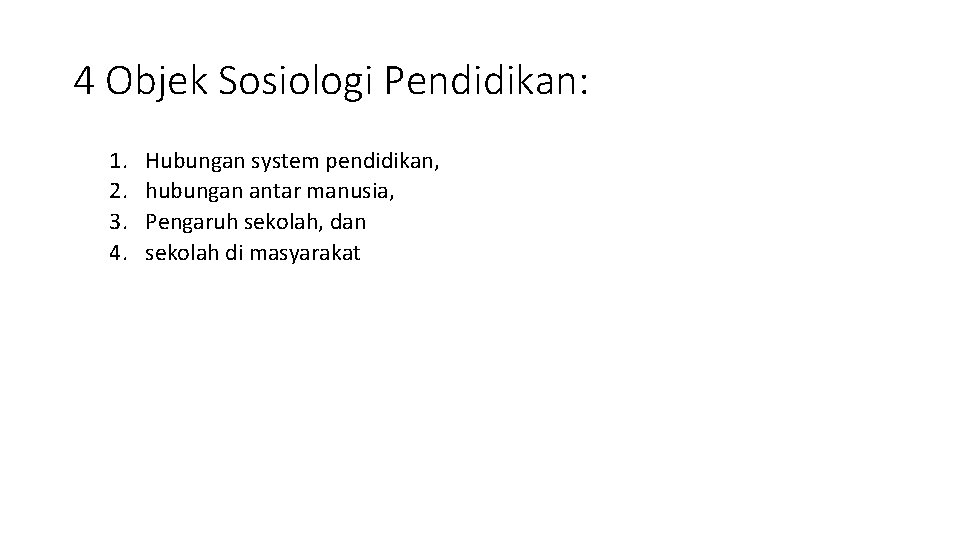 4 Objek Sosiologi Pendidikan:

1. Hubungan system pendidikan,
2. hubungan antar manusia,
3. Pengaruh sekolah, dan
4. sekolah di masyarakat